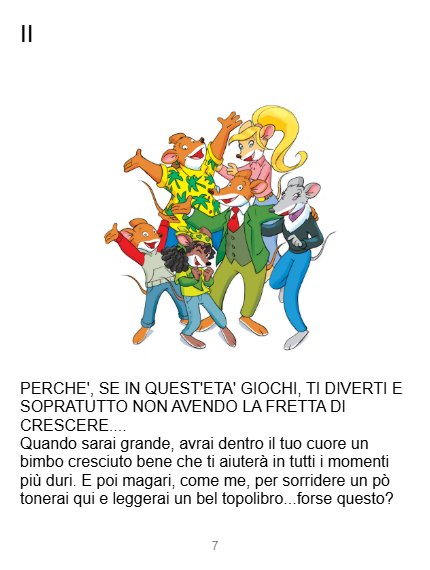 II

PERCHE', SE IN QUEST'ETA' GIOCHI, TI DIVERTI E SOPRATUTTO NON AVENDO LA FRETTA DI CRESCERE....
Quando sarai grande, avrai dentro il tuo cuore un bimbo cresciuto bene che ti aiuterà in tutti i momenti più duri. E poi magari, come me, per sorridere un pò tonerai qui e leggerai un bel topolibro...forse questo?

7